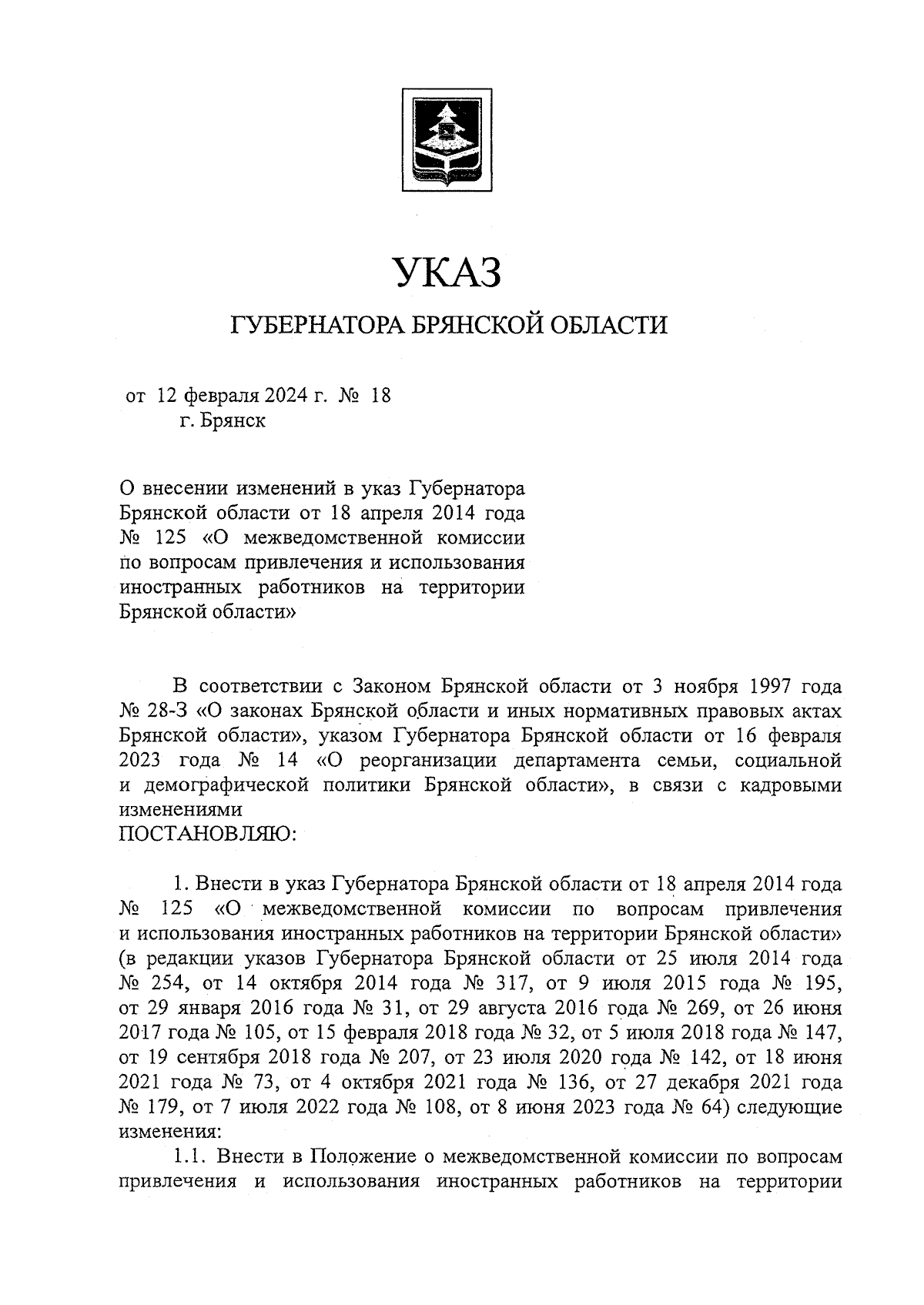 УКАЗ

ГУБЕРНАТОРА БРЯНСКОЙ ОБЛАСТИ

от 12 февраля 2024 г. № 18
г. Брянск

О внесении изменений в указ Губернатора Брянской области от 18 апреля 2014 года № 125 «О межведомственной комиссии по вопросам привлечения и использования иностранных работников на территории Брянской области»

В соответствии с Законом Брянской области от 3 ноября 1997 года № 28-З «О законах Брянской области и иных нормативных правовых актах Брянской области», указом Губернатора Брянской области от 16 февраля 2023 года № 14 «О реорганизации департамента семьи, социальной и демографической политики Брянской области», в связи с кадровыми изменениями
ПОСТАНОВЛЯЮ:

1. Внести в указ Губернатора Брянской области от 18 апреля 2014 года № 125 «О межведомственной комиссии по вопросам привлечения и использования иностранных работников на территории Брянской области» (в редакции указов Губернатора Брянской области от 25 июля 2014 года № 254, от 14 октября 2014 года № 317, от 9 июля 2015 года № 195, от 29 января 2016 года № 31, от 29 августа 2016 года № 269, от 26 июня 2017 года № 105, от 15 февраля 2018 года № 32, от 5 июля 2018 года № 147, от 19 сентября 2018 года № 207, от 23 июля 2020 года № 142, от 18 июня 2021 года № 73, от 4 октября 2021 года № 136, от 27 декабря 2021 года № 179, от 7 июля 2022 года № 108, от 8 июня 2023 года № 64) следующие изменения:

1.1. Внести в Положение о межведомственной комиссии по вопросам привлечения и использования иностранных работников на территории